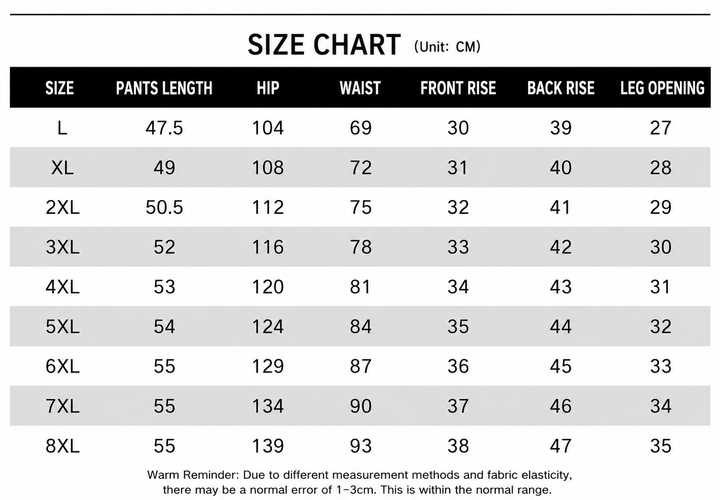 SIZE CHART (Unit: CM)

| SIZE | PANTS LENGTH | HIP | WAIST | FRONT RISE | BACK RISE | LEG OPENING |
|---|---|---|---|---|---|---|
| L | 47.5 | 104 | 69 | 30 | 39 | 27 |
| XL | 49 | 108 | 72 | 31 | 40 | 28 |
| 2XL | 50.5 | 112 | 75 | 32 | 41 | 29 |
| 3XL | 52 | 116 | 78 | 33 | 42 | 30 |
| 4XL | 53 | 120 | 81 | 34 | 43 | 31 |
| 5XL | 54 | 124 | 84 | 35 | 44 | 32 |
| 6XL | 55 | 129 | 87 | 36 | 45 | 33 |
| 7XL | 55 | 134 | 90 | 37 | 46 | 34 |
| 8XL | 55 | 139 | 93 | 38 | 47 | 35 |

Warm Reminder: Due to different measurement methods and fabric elasticity, there may be a normal error of 1-3cm. This is within the normal range.